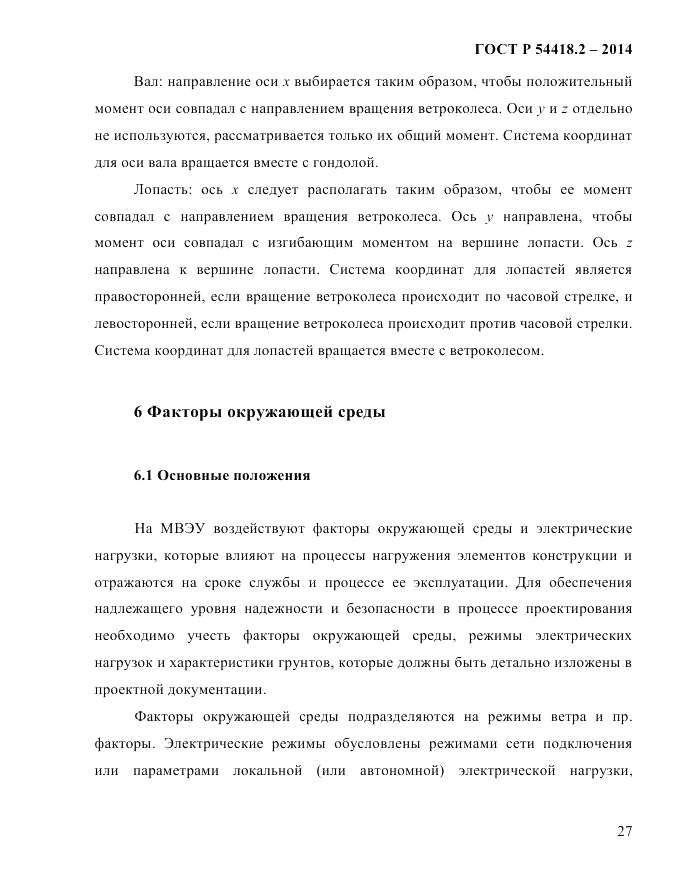 ГОСТ Р 54418.2 – 2014

Вал: направление оси $x$ выбирается таким образом, чтобы положительный момент оси совпадал с направлением вращения ветроколеса. Оси $y$ и $z$ отдельно не используются, рассматривается только их общий момент. Система координат для оси вала вращается вместе с гондолой.

Лопасть: ось $x$ следует располагать таким образом, чтобы ее момент совпадал с направлением вращения ветроколеса. Ось $y$ направлена, чтобы момент оси совпадал с изгибающим моментом на вершине лопасти. Ось $z$ направлена к вершине лопасти. Система координат для лопастей является правосторонней, если вращение ветроколеса происходит по часовой стрелке, и левосторонней, если вращение ветроколеса происходит против часовой стрелки. Система координат для лопастей вращается вместе с ветроколесом.

6 Факторы окружающей среды

6.1 Основные положения

На МВЭУ воздействуют факторы окружающей среды и электрические нагрузки, которые влияют на процессы нагружения элементов конструкции и отражаются на сроке службы и процессе ее эксплуатации. Для обеспечения надлежащего уровня надежности и безопасности в процессе проектирования необходимо учесть факторы окружающей среды, режимы электрических нагрузок и характеристики грунтов, которые должны быть детально изложены в проектной документации.

Факторы окружающей среды подразделяются на режимы ветра и пр. факторы. Электрические режимы обусловлены режимами сети подключения или параметрами локальной (или автономной) электрической нагрузки,

27